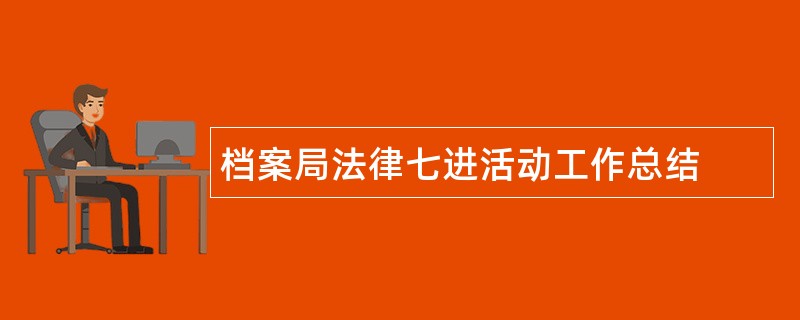 档案局法律七进活动工作总结